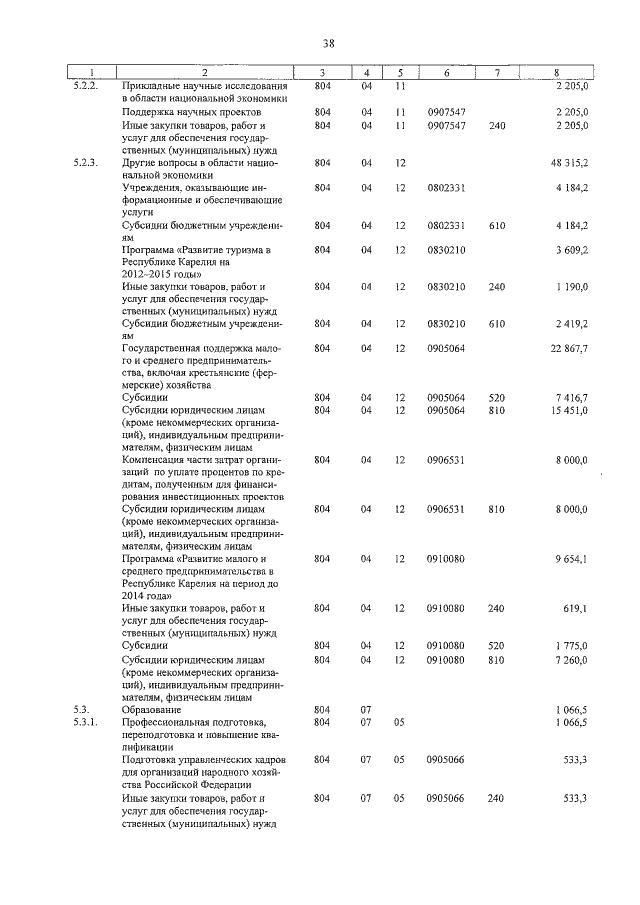 38

| 1 | 2 | 3 | 4 | 5 | 6 | 7 | 8 |
|---|---|---|---|---|---|---|---|
| 5.2.2. | Прикладные научные исследования в области национальной экономики | 804 | 04 | 11 | | | 2 205,0 |
| | Поддержка научных проектов | 804 | 04 | 11 | 0907547 | | 2 205,0 |
| | Иные закупки товаров, работ и услуг для обеспечения государственных (муниципальных) нужд | 804 | 04 | 11 | 0907547 | 240 | 2 205,0 |
| 5.2.3. | Другие вопросы в области национальной экономики | 804 | 04 | 12 | | | 48 315,2 |
| | Учреждения, оказывающие информационные и обеспечивающие услуги | 804 | 04 | 12 | 0802331 | | 4 184,2 |
| | Субсидии бюджетным учреждениям | 804 | 04 | 12 | 0802331 | 610 | 4 184,2 |
| | Программа «Развитие туризма в Республике Карелия на 2012–2015 годы» | 804 | 04 | 12 | 0830210 | | 3 609,2 |
| | Иные закупки товаров, работ и услуг для обеспечения государственных (муниципальных) нужд | 804 | 04 | 12 | 0830210 | 240 | 1 190,0 |
| | Субсидии бюджетным учреждениям | 804 | 04 | 12 | 0830210 | 610 | 2 419,2 |
| | Государственная поддержка малого и среднего предпринимательства, включая крестьянские (фермерские) хозяйства | 804 | 04 | 12 | 0905064 | | 22 867,7 |
| | Субсидии | 804 | 04 | 12 | 0905064 | 520 | 7 416,7 |
| | Субсидии юридическим лицам (кроме некоммерческих организаций), индивидуальным предпринимателям, физическим лицам | 804 | 04 | 12 | 0905064 | 810 | 15 451,0 |
| | Компенсация части затрат организаций по уплате процентов по кредитам, полученным для финансирования инвестиционных проектов | 804 | 04 | 12 | 0906531 | | 8 000,0 |
| | Субсидии юридическим лицам (кроме некоммерческих организаций), индивидуальным предпринимателям, физическим лицам | 804 | 04 | 12 | 0906531 | 810 | 8 000,0 |
| | Программа «Развитие малого и среднего предпринимательства в Республике Карелия на период до 2014 года» | 804 | 04 | 12 | 0910080 | | 9 654,1 |
| | Иные закупки товаров, работ и услуг для обеспечения государственных (муниципальных) нужд | 804 | 04 | 12 | 0910080 | 240 | 619,1 |
| | Субсидии | 804 | 04 | 12 | 0910080 | 520 | 1 775,0 |
| | Субсидии юридическим лицам (кроме некоммерческих организаций), индивидуальным предпринимателям, физическим лицам | 804 | 04 | 12 | 0910080 | 810 | 7 260,0 |
| 5.3. | Образование | 804 | 07 | | | | 1 066,5 |
| 5.3.1. | Профессиональная подготовка, переподготовка и повышение квалификации | 804 | 07 | 05 | | | 1 066,5 |
| | Подготовка управленческих кадров для организаций народного хозяйства Российской Федерации | 804 | 07 | 05 | 0905066 | | 533,3 |
| | Иные закупки товаров, работ и услуг для обеспечения государственных (муниципальных) нужд | 804 | 07 | 05 | 0905066 | 240 | 533,3 |